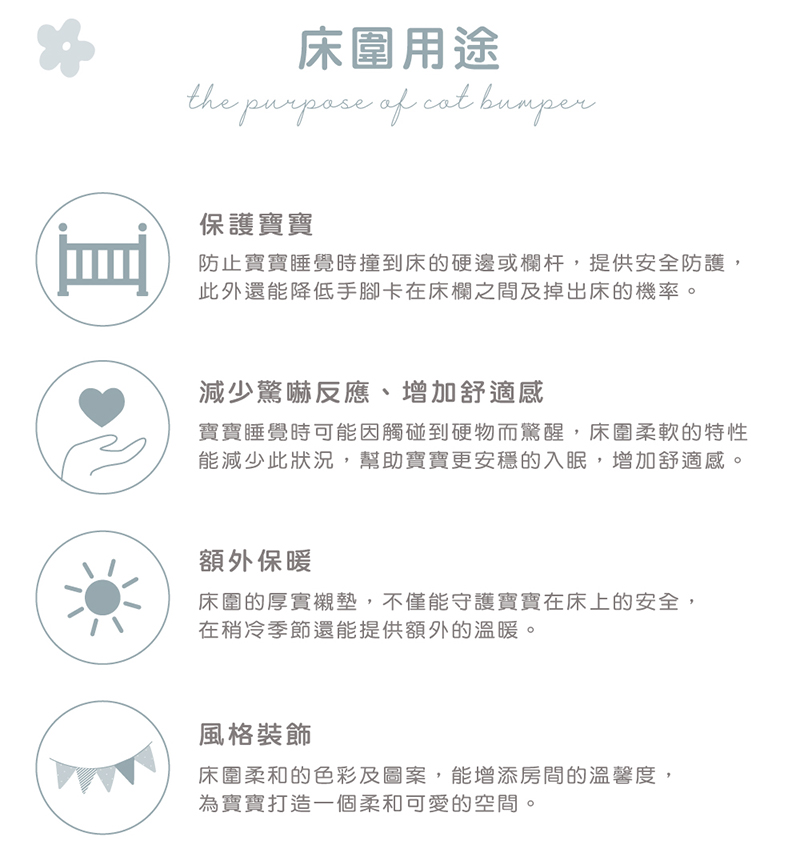 床圍用途
the purpose of cot bumper

保護寶寶

防止寶寶睡覺時撞到床的硬邊或欄杆，提供安全防護，此外還能降低手腳卡在床欄之間及掉出床的機率。

減少驚嚇反應、增加舒適感

寶寶睡覺時可能因觸碰到硬物而驚醒，床圍柔軟的特性能減少此狀況，幫助寶寶更安穩的入眠，增加舒適感。

額外保暖

床圍的厚實襯墊，不僅能守護寶寶在床上的安全，在稍冷季節還能提供額外的溫暖。

風格裝飾

床圍柔和的色彩及圖案，能增添房間的溫馨度，為寶寶打造一個柔和可愛的空間。